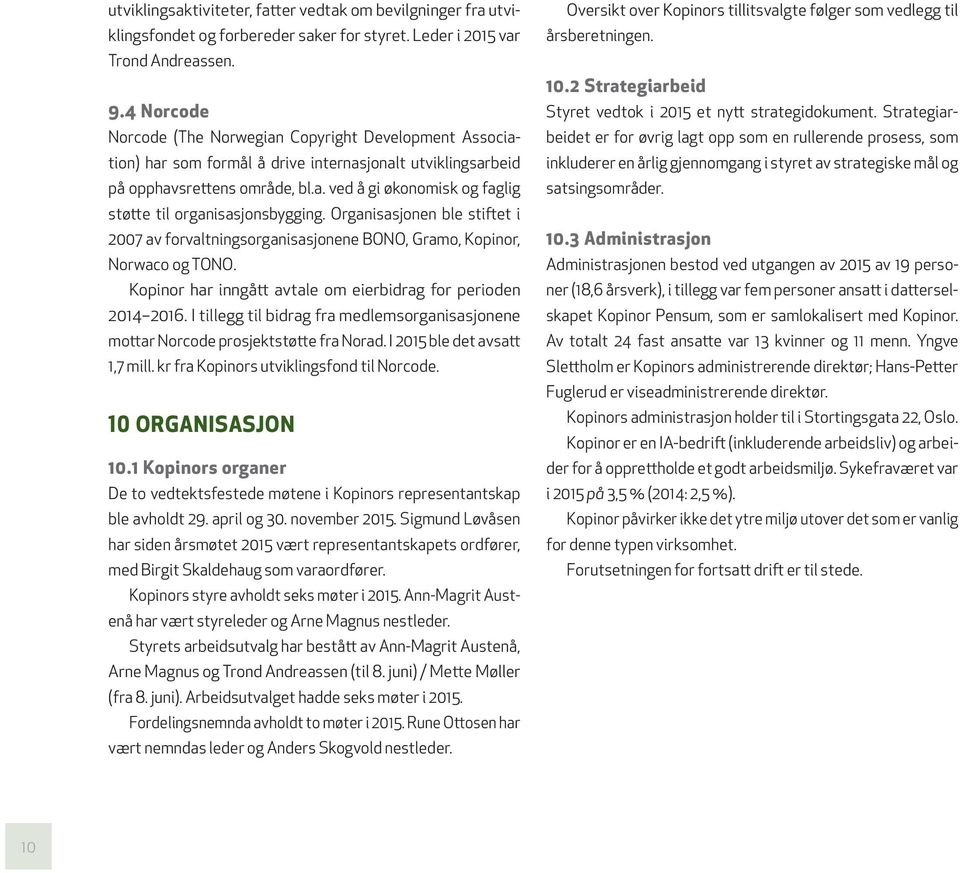 utviklingsaktiviteter, fatter vedtak om bevilgninger fra utviklingsfondet og forbereder saker for styret. Leder i 2015 var Trond Andreassen.

9.4 Norcode
Norcode (The Norwegian Copyright Development Association) har som formål å drive internasjonalt utviklingsarbeid på opphavsrettens område, bl.a. ved å gi økonomisk og faglig støtte til organisasjonsbygging. Organisasjonen ble stiftet i 2007 av forvaltningsorganisasjonene BONO, Gramo, Kopinor, Norwaco og TONO.

Kopinor har inngått avtale om eierbidrag for perioden 2014–2016. I tillegg til bidrag fra medlemsorganisasjonene mottar Norcode prosjektstøtte fra Norad. I 2015 ble det avsatt 1,7 mill. kr fra Kopinors utviklingsfond til Norcode.

10 ORGANISASJON

10.1 Kopinors organer
De to vedtektsfestede møtene i Kopinors representantskap ble avholdt 29. april og 30. november 2015. Sigmund Løvåsen har siden årsmøtet 2015 vært representantskapets ordfører, med Birgit Skaldehaug som varaordfører.

Kopinors styre avholdt seks møter i 2015. Ann-Magrit Austenå har vært styreleder og Arne Magnus nestleder.

Styrets arbeidsutvalg har bestått av Ann-Magrit Austenå, Arne Magnus og Trond Andreassen (til 8. juni) / Mette Møller (fra 8. juni). Arbeidsutvalget hadde seks møter i 2015.

Fordelingsnemnda avholdt to møter i 2015. Rune Ottosen har vært nemndas leder og Anders Skogvold nestleder.

Oversikt over Kopinors tillitsvalgte følger som vedlegg til årsberetningen.

10.2 Strategiarbeid
Styret vedtok i 2015 et nytt strategidokument. Strategiarbeidet er for øvrig lagt opp som en rullerende prosess, som inkluderer en årlig gjennomgang i styret av strategiske mål og satsingsområder.

10.3 Administrasjon
Administrasjonen bestod ved utgangen av 2015 av 19 personer (18,6 årsverk), i tillegg var fem personer ansatt i datterselskapet Kopinor Pensum, som er samlokalisert med Kopinor. Av totalt 24 fast ansatte var 13 kvinner og 11 menn. Yngve Slettholm er Kopinors administrerende direktør; Hans-Petter Fuglerud er viseadministrerende direktør.

Kopinors administrasjon holder til i Stortingsgata 22, Oslo.

Kopinor er en IA-bedrift (inkluderende arbeidsliv) og arbeider for å opprettholde et godt arbeidsmiljø. Sykefraværet var i 2015 på 3,5 % (2014: 2,5 %).

Kopinor påvirker ikke det ytre miljø utover det som er vanlig for denne typen virksomhet.

Forutsetningen for fortsatt drift er til stede.

10